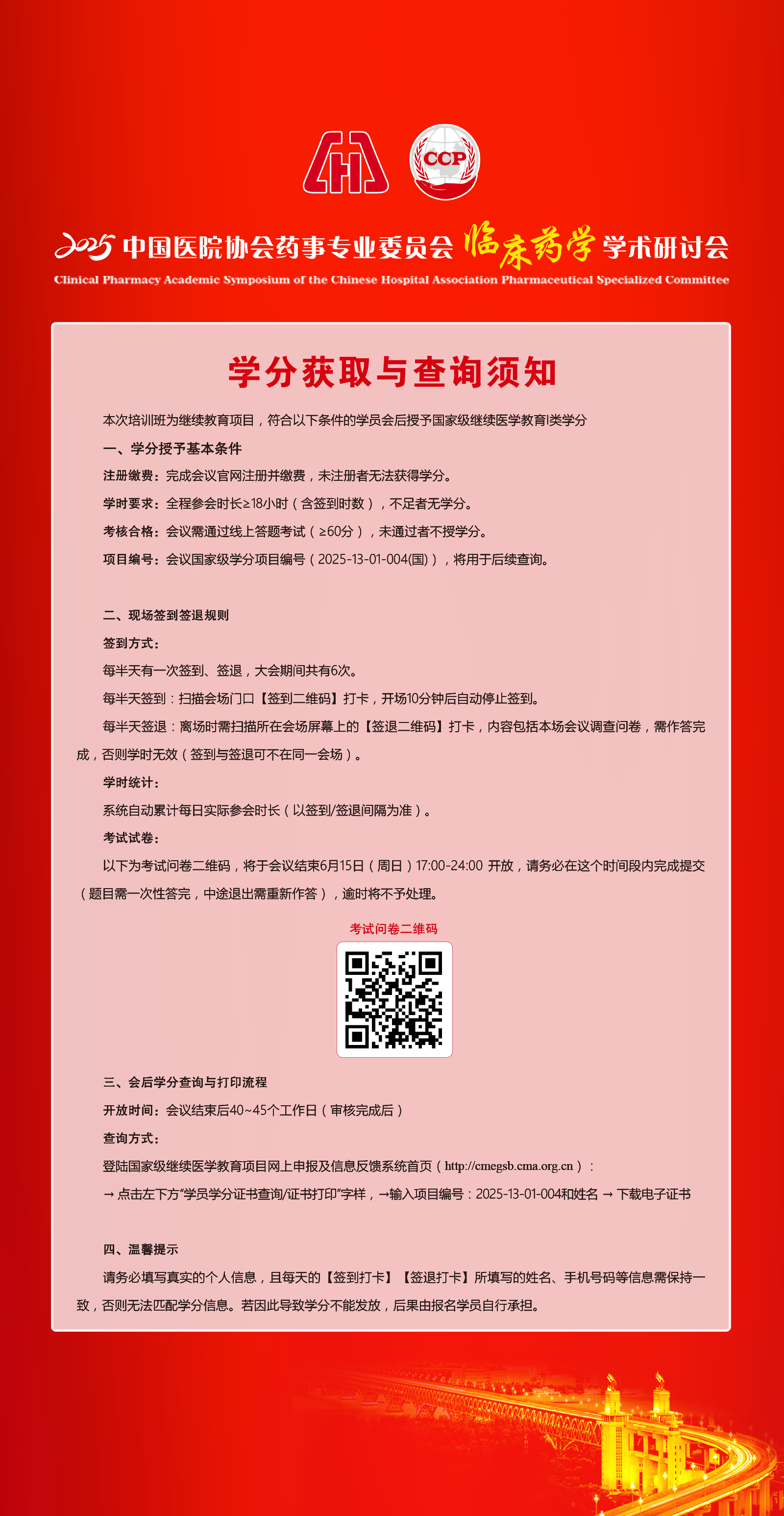 CCP

2025 中国医院协会药事专业委员会 临床药学 学术研讨会

Clinical Pharmacy Academic Symposium of the Chinese Hospital Association Pharmaceutical Specialized Committee

学分获取与查询须知

本次培训班为继续教育项目，符合以下条件的学员会后授予国家级继续医学教育I类学分

一、学分授予基本条件

注册缴费：完成会议官网注册并缴费，未注册者无法获得学分。

学时要求：全程参会时长≥18小时（含签到时数），不足者无学分。

考核合格：会议需通过线上答题考试（≥60分），未通过者不授学分。

项目编号：会议国家级学分项目编号（2025-13-01-004(国)），将用于后续查询。

二、现场签到签退规则

签到方式：

每半天有一次签到、签退，大会期间共有6次。

每半天签到：扫描会场门口【签到二维码】打卡，开场10分钟后自动停止签到。

每半天签退：离场时需扫描所在会场屏幕上的【签退二维码】打卡，内容包括本场会议调查问卷，需作答完成，否则学时无效（签到与签退可不在同一会场）。

学时统计：

系统自动累计每日实际参会时长（以签到/签退间隔为准）。

考试试卷：

以下为考试问卷二维码，将于会议结束6月15日（周日）17:00-24:00 开放，请务必在这个时间段内完成提交（题目需一次性答完，中途退出需重新作答），逾时将不予处理。

考试问卷二维码

三、会后学分查询与打印流程

开放时间：会议结束后40~45个工作日（审核完成后）

查询方式：

登陆国家级继续医学教育项目网上申报及信息反馈系统首页（http://cmegsb.cma.org.cn）：

→ 点击左下方"学员学分证书查询/证书打印"字样，→输入项目编号：2025-13-01-004和姓名 → 下载电子证书

四、温馨提示

请务必填写真实的个人信息，且每天的【签到打卡】【签退打卡】所填写的姓名、手机号码等信息需保持一致，否则无法匹配学分信息。若因此导致学分不能发放，后果由报名学员自行承担。